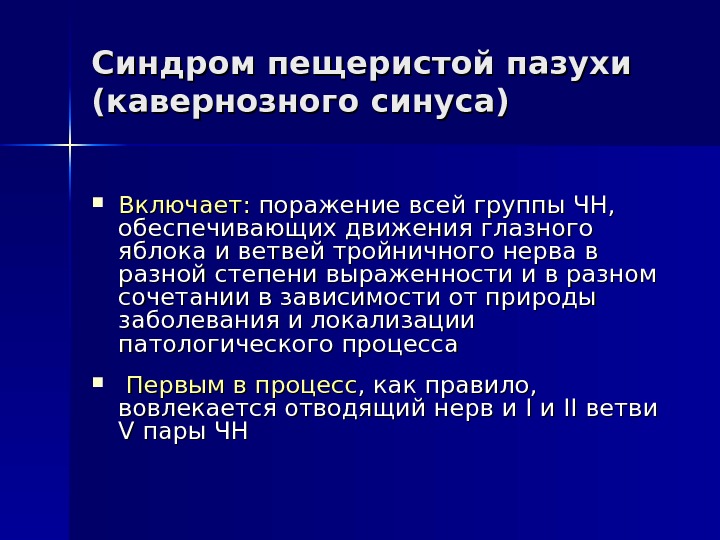 Синдром пещеристой пазухи (кавернозного синуса)

• Включает: поражение всей группы ЧН, обеспечивающих движения глазного яблока и ветвей тройничного нерва в разной степени выраженности и в разном сочетании в зависимости от природы заболевания и локализации патологического процесса

• Первым в процесс, как правило, вовлекается отводящий нерв и I и II ветви V пары ЧН